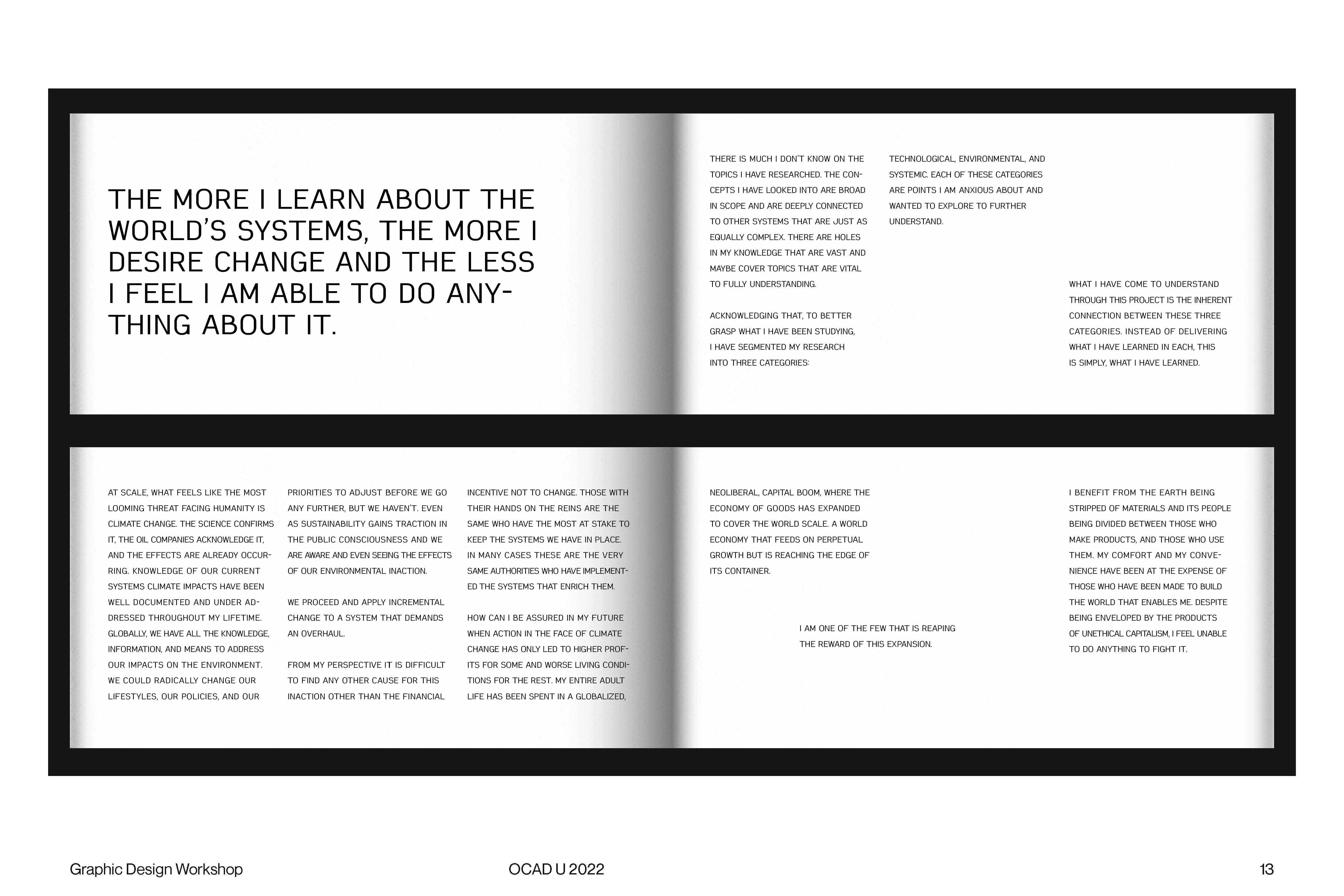 THE MORE I LEARN ABOUT THE WORLD'S SYSTEMS, THE MORE I DESIRE CHANGE AND THE LESS I FEEL I AM ABLE TO DO ANYTHING ABOUT IT.

THERE IS MUCH I DON'T KNOW ON THE TOPICS I HAVE RESEARCHED. THE CONCEPTS I HAVE LOOKED INTO ARE BROAD IN SCOPE AND ARE DEEPLY CONNECTED TO OTHER SYSTEMS THAT ARE JUST AS EQUALLY COMPLEX. THERE ARE HOLES IN MY KNOWLEDGE THAT ARE VAST AND MAYBE COVER TOPICS THAT ARE VITAL TO FULLY UNDERSTANDING.

ACKNOWLEDGING THAT, TO BETTER GRASP WHAT I HAVE BEEN STUDYING, I HAVE SEGMENTED MY RESEARCH INTO THREE CATEGORIES:

TECHNOLOGICAL, ENVIRONMENTAL, AND SYSTEMIC. EACH OF THESE CATEGORIES ARE POINTS I AM ANXIOUS ABOUT AND WANTED TO EXPLORE TO FURTHER UNDERSTAND.

WHAT I HAVE COME TO UNDERSTAND THROUGH THIS PROJECT IS THE INHERENT CONNECTION BETWEEN THESE THREE CATEGORIES. INSTEAD OF DELIVERING WHAT I HAVE LEARNED IN EACH, THIS IS SIMPLY, WHAT I HAVE LEARNED.

AT SCALE, WHAT FEELS LIKE THE MOST LOOMING THREAT FACING HUMANITY IS CLIMATE CHANGE. THE SCIENCE CONFIRMS IT, THE OIL COMPANIES ACKNOWLEDGE IT, AND THE EFFECTS ARE ALREADY OCCURRING. KNOWLEDGE OF OUR CURRENT SYSTEMS CLIMATE IMPACTS HAVE BEEN WELL DOCUMENTED AND UNDER ADDRESSED THROUGHOUT MY LIFETIME. GLOBALLY, WE HAVE ALL THE KNOWLEDGE, INFORMATION, AND MEANS TO ADDRESS OUR IMPACTS ON THE ENVIRONMENT. WE COULD RADICALLY CHANGE OUR LIFESTYLES, OUR POLICIES, AND OUR

PRIORITIES TO ADJUST BEFORE WE GO ANY FURTHER, BUT WE HAVEN'T. EVEN AS SUSTAINABILITY GAINS TRACTION IN THE PUBLIC CONSCIOUSNESS AND WE ARE AWARE AND EVEN SEEING THE EFFECTS OF OUR ENVIRONMENTAL INACTION.

WE PROCEED AND APPLY INCREMENTAL CHANGE TO A SYSTEM THAT DEMANDS AN OVERHAUL.

FROM MY PERSPECTIVE IT IS DIFFICULT TO FIND ANY OTHER CAUSE FOR THIS INACTION OTHER THAN THE FINANCIAL

INCENTIVE NOT TO CHANGE. THOSE WITH THEIR HANDS ON THE REINS ARE THE SAME WHO HAVE THE MOST AT STAKE TO KEEP THE SYSTEMS WE HAVE IN PLACE. IN MANY CASES THESE ARE THE VERY SAME AUTHORITIES WHO HAVE IMPLEMENTED THE SYSTEMS THAT ENRICH THEM.

HOW CAN I BE ASSURED IN MY FUTURE WHEN ACTION IN THE FACE OF CLIMATE CHANGE HAS ONLY LED TO HIGHER PROFITS FOR SOME AND WORSE LIVING CONDITIONS FOR THE REST. MY ENTIRE ADULT LIFE HAS BEEN SPENT IN A GLOBALIZED,

NEOLIBERAL, CAPITAL BOOM, WHERE THE ECONOMY OF GOODS HAS EXPANDED TO COVER THE WORLD SCALE. A WORLD ECONOMY THAT FEEDS ON PERPETUAL GROWTH BUT IS REACHING THE EDGE OF ITS CONTAINER.

I AM ONE OF THE FEW THAT IS REAPING THE REWARD OF THIS EXPANSION.

I BENEFIT FROM THE EARTH BEING STRIPPED OF MATERIALS AND ITS PEOPLE BEING DIVIDED BETWEEN THOSE WHO MAKE PRODUCTS, AND THOSE WHO USE THEM. MY COMFORT AND MY CONVENIENCE HAVE BEEN AT THE EXPENSE OF THOSE WHO HAVE BEEN MADE TO BUILD THE WORLD THAT ENABLES ME. DESPITE BEING ENVELOPED BY THE PRODUCTS OF UNETHICAL CAPITALISM, I FEEL UNABLE TO DO ANYTHING TO FIGHT IT.

Graphic Design Workshop OCAD U 2022 13